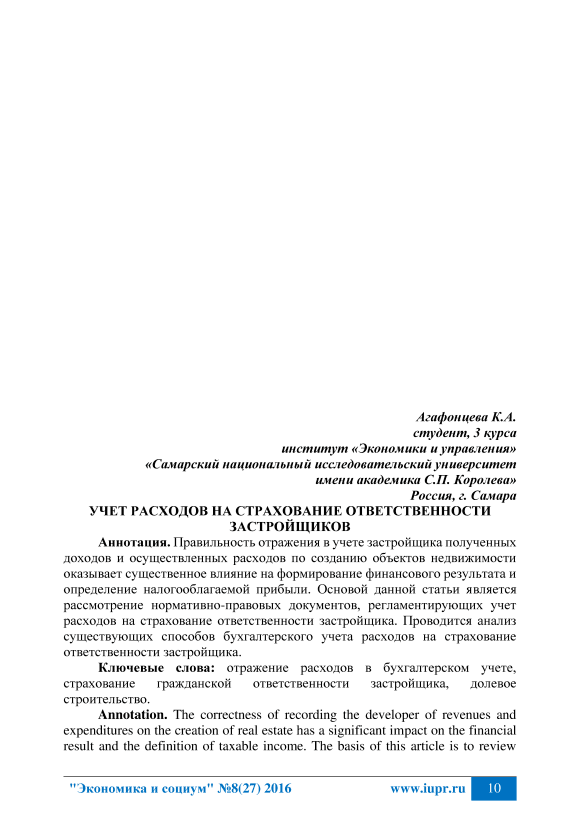 Агафонцева К.А.
студент, 3 курса
институт «Экономики и управления»
«Самарский национальный исследовательский университет
имени академика С.П. Королева»
Россия, г. Самара

УЧЕТ РАСХОДОВ НА СТРАХОВАНИЕ ОТВЕТСТВЕННОСТИ ЗАСТРОЙЩИКОВ

Аннотация. Правильность отражения в учете застройщика полученных доходов и осуществленных расходов по созданию объектов недвижимости оказывает существенное влияние на формирование финансового результата и определение налогооблагаемой прибыли. Основой данной статьи является рассмотрение нормативно-правовых документов, регламентирующих учет расходов на страхование ответственности застройщика. Проводится анализ существующих способов бухгалтерского учета расходов на страхование ответственности застройщика.

Ключевые слова: отражение расходов в бухгалтерском учете, страхование гражданской ответственности застройщика, долевое строительство.

Annotation. The correctness of recording the developer of revenues and expenditures on the creation of real estate has a significant impact on the financial result and the definition of taxable income. The basis of this article is to review

"Экономика и социум" №8(27) 2016 www.iupr.ru 10